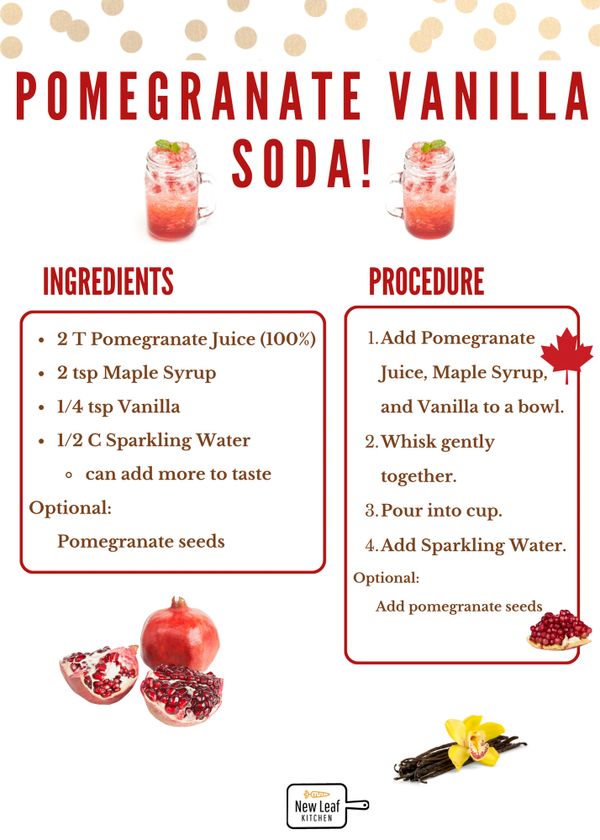 POMEGRANATE VANILLA SODA!

INGREDIENTS

- 2 T Pomegranate Juice (100%)
- 2 tsp Maple Syrup
- 1/4 tsp Vanilla
- 1/2 C Sparkling Water
  - can add more to taste

Optional:
Pomegranate seeds

PROCEDURE

1. Add Pomegranate Juice, Maple Syrup, and Vanilla to a bowl.
2. Whisk gently together.
3. Pour into cup.
4. Add Sparkling Water.

Optional:
Add pomegranate seeds

New Leaf KITCHEN